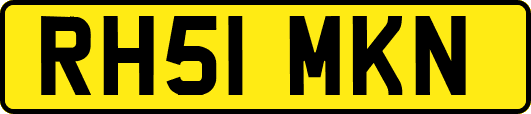 RH51 MKN